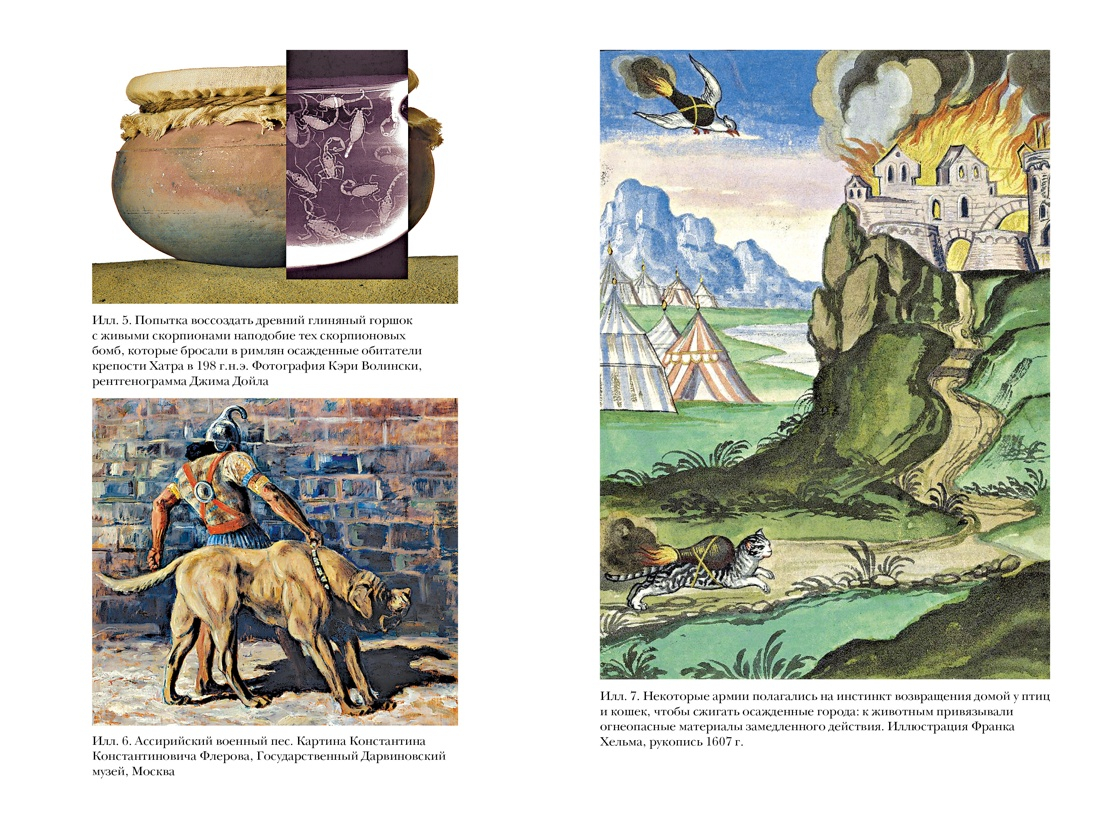 Илл. 5. Попытка воссоздать древний глиняный горшок с живыми скорпионами наподобие тех скорпионовых бомб, которые бросали в римлян осажденные обитатели крепости Хатра в 198 г.н.э. Фотография Кэри Волински, рентгенограмма Джима Дойла

Илл. 6. Ассирийский военный пес. Картина Константина Константиновича Флерова, Государственный Дарвиновский музей, Москва

Илл. 7. Некоторые армии полагались на инстинкт возвращения домой у птиц и кошек, чтобы сжигать осажденные города: к животным привязывали огнеопасные материалы замедленного действия. Иллюстрация Франка Хельма, рукопись 1607 г.